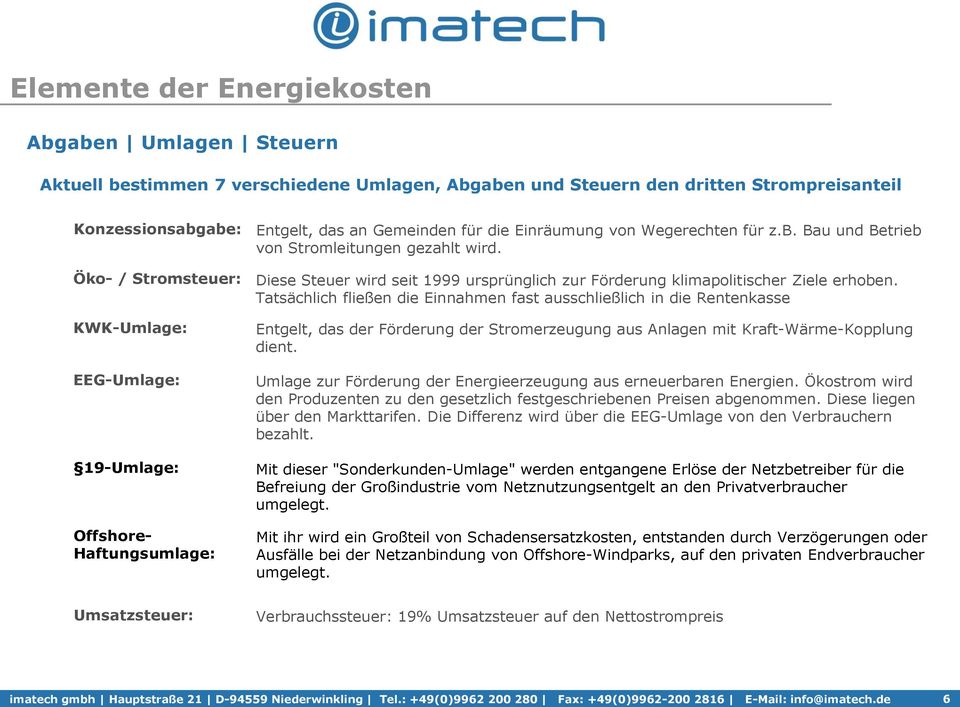 imatech

Elemente der Energiekosten

Abgaben | Umlagen | Steuern

Aktuell bestimmen 7 verschiedene Umlagen, Abgaben und Steuern den dritten Strompreisanteil

Konzessionsabgabe: Entgelt, das an Gemeinden für die Einräumung von Wegerechten für z.B. Bau und Betrieb von Stromleitungen gezahlt wird.

Öko- / Stromsteuer: Diese Steuer wird seit 1999 ursprünglich zur Förderung klimapolitischer Ziele erhoben. Tatsächlich fließen die Einnahmen fast ausschließlich in die Rentenkasse

KWK-Umlage: Entgelt, das der Förderung der Stromerzeugung aus Anlagen mit Kraft-Wärme-Kopplung dient.

EEG-Umlage: Umlage zur Förderung der Energieerzeugung aus erneuerbaren Energien. Ökostrom wird den Produzenten zu den gesetzlich festgeschriebenen Preisen abgenommen. Diese liegen über den Markttarifen. Die Differenz wird über die EEG-Umlage von den Verbrauchern bezahlt.

§19-Umlage: Mit dieser "Sonderkunden-Umlage" werden entgangene Erlöse der Netzbetreiber für die Befreiung der Großindustrie vom Netznutzungsentgelt an den Privatverbraucher umgelegt.

Offshore-Haftungsumlage: Mit ihr wird ein Großteil von Schadensersatzkosten, entstanden durch Verzögerungen oder Ausfälle bei der Netzanbindung von Offshore-Windparks, auf den privaten Endverbraucher umgelegt.

Umsatzsteuer: Verbrauchssteuer: 19% Umsatzsteuer auf den Nettostrompreis

imatech gmbh | Hauptstraße 21 | D-94559 Niederwinkling | Tel.: +49(0)9962 200 280 | Fax: +49(0)9962-200 2816 | E-Mail: info@imatech.de 6